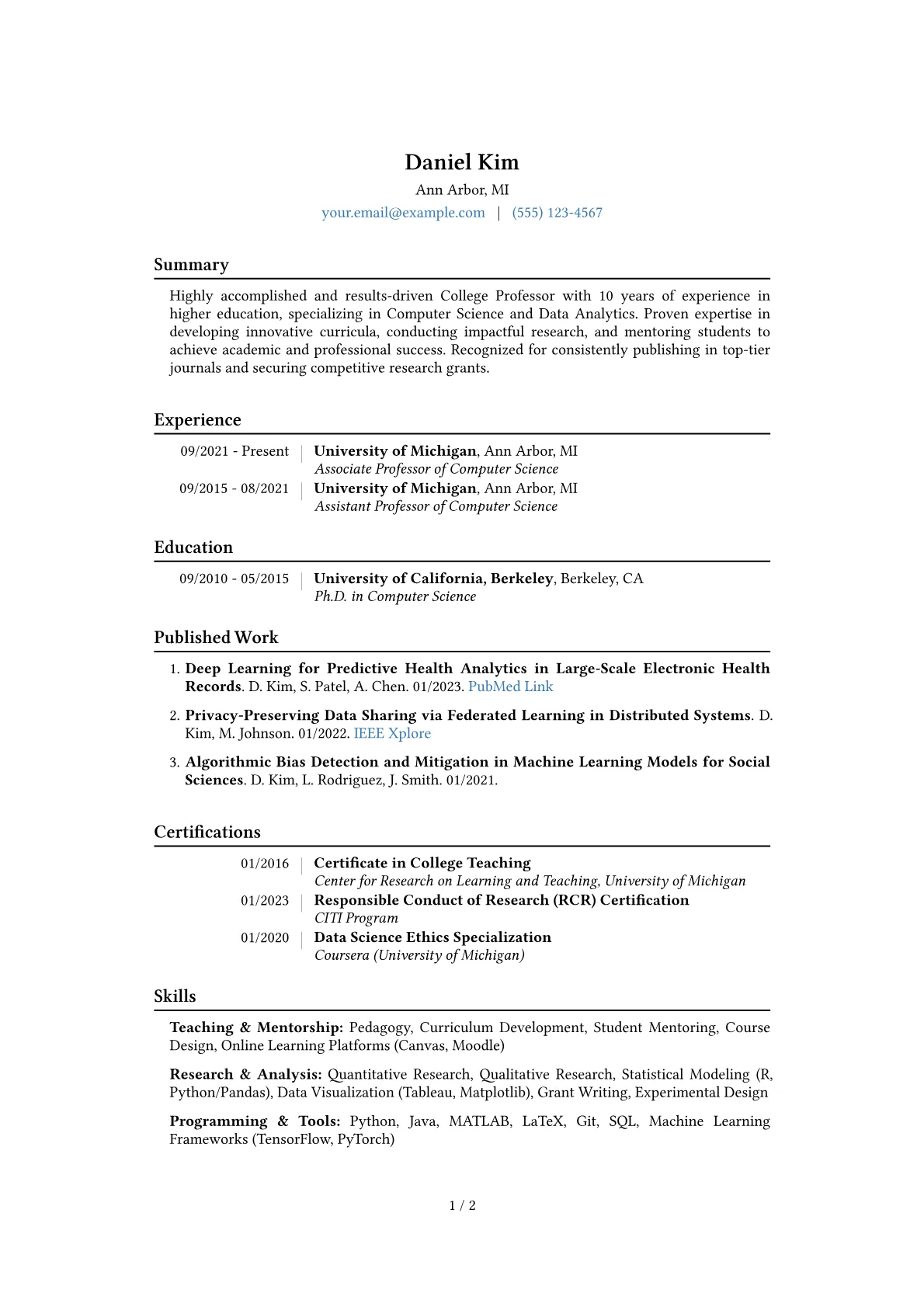 Daniel Kim
Ann Arbor, MI
your.email@example.com | (555) 123-4567

Summary

Highly accomplished and results-driven College Professor with 10 years of experience in higher education, specializing in Computer Science and Data Analytics. Proven expertise in developing innovative curricula, conducting impactful research, and mentoring students to achieve academic and professional success. Recognized for consistently publishing in top-tier journals and securing competitive research grants.

Experience

09/2021 - Present | University of Michigan, Ann Arbor, MI
Associate Professor of Computer Science

09/2015 - 08/2021 | University of Michigan, Ann Arbor, MI
Assistant Professor of Computer Science

Education

09/2010 - 05/2015 | University of California, Berkeley, Berkeley, CA
Ph.D. in Computer Science

Published Work

1. Deep Learning for Predictive Health Analytics in Large-Scale Electronic Health Records. D. Kim, S. Patel, A. Chen. 01/2023. PubMed Link

2. Privacy-Preserving Data Sharing via Federated Learning in Distributed Systems. D. Kim, M. Johnson. 01/2022. IEEE Xplore

3. Algorithmic Bias Detection and Mitigation in Machine Learning Models for Social Sciences. D. Kim, L. Rodriguez, J. Smith. 01/2021.

Certifications

01/2016 | Certificate in College Teaching
Center for Research on Learning and Teaching, University of Michigan

01/2023 | Responsible Conduct of Research (RCR) Certification
CITI Program

01/2020 | Data Science Ethics Specialization
Coursera (University of Michigan)

Skills

Teaching & Mentorship: Pedagogy, Curriculum Development, Student Mentoring, Course Design, Online Learning Platforms (Canvas, Moodle)

Research & Analysis: Quantitative Research, Qualitative Research, Statistical Modeling (R, Python/Pandas), Data Visualization (Tableau, Matplotlib), Grant Writing, Experimental Design

Programming & Tools: Python, Java, MATLAB, LaTeX, Git, SQL, Machine Learning Frameworks (TensorFlow, PyTorch)

1 / 2